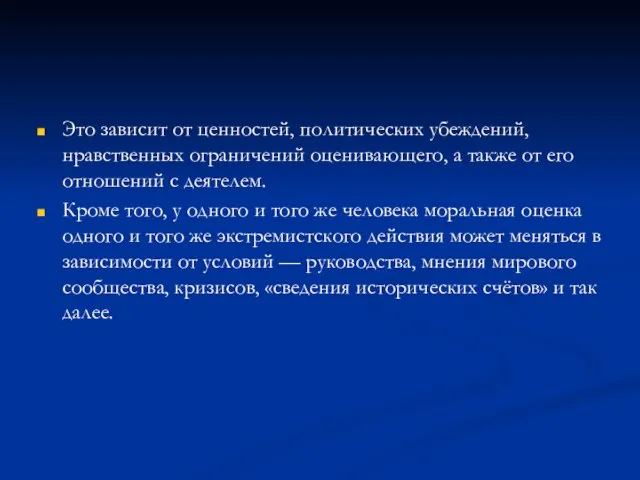 Это зависит от ценностей, политических убеждений, нравственных ограничений оценивающего, а также от его отношений с деятелем.

Кроме того, у одного и того же человека моральная оценка одного и того же экстремистского действия может меняться в зависимости от условий — руководства, мнения мирового сообщества, кризисов, «сведения исторических счётов» и так далее.